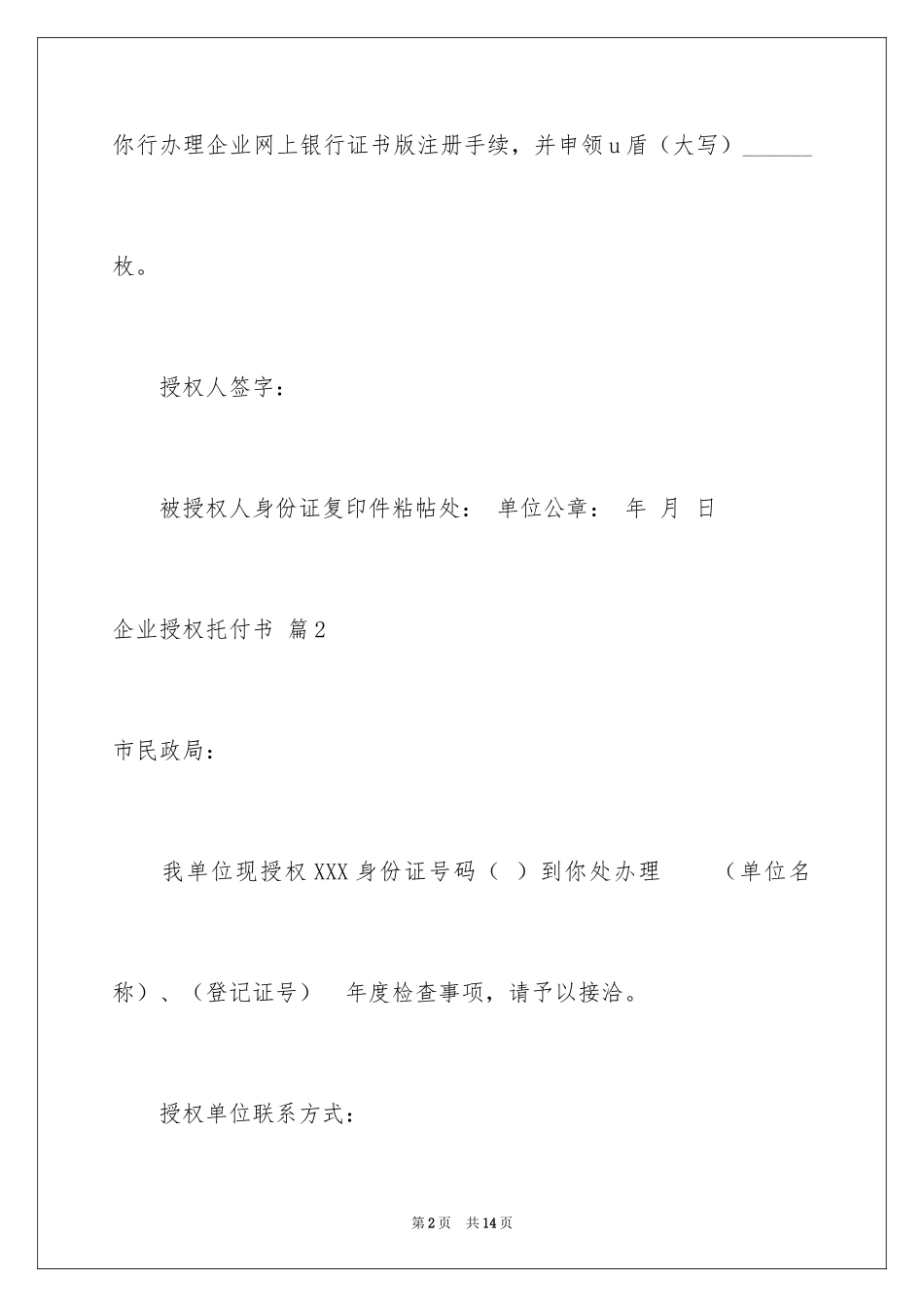 你行办理企业网上银行证书版注册手续，并申领u盾（大写）______枚。

授权人签字：

被授权人身份证复印件粘帖处： 单位公章： 年 月 日

企业授权托付书 篇2

市民政局：

我单位现授权XXX身份证号码（ ）到你处办理 （单位名称）、（登记证号） 年度检查事项，请予以接洽。

授权单位联系方式：

第2页 共14页